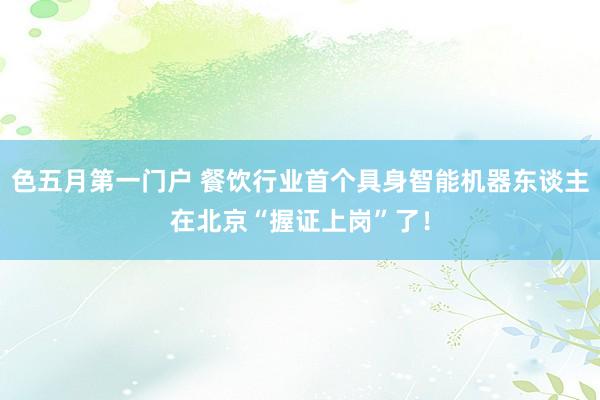 色五月第一门户 餐饮行业首个具身智能机器东谈主在北京“握证上岗”了!